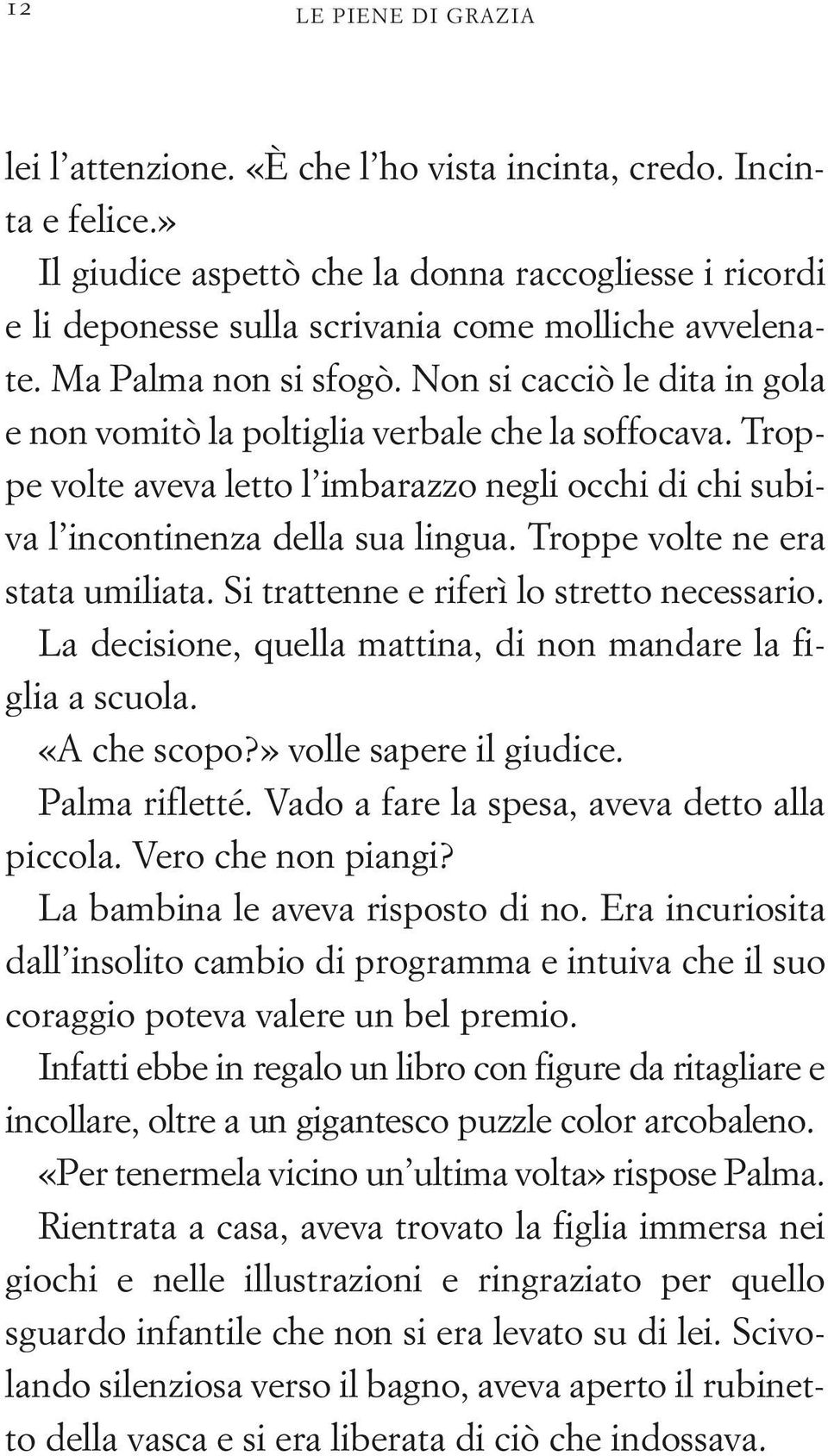 12 LE PIENE DI GRAZIA

lei l'attenzione. «È che l'ho vista incinta, credo. Incinta e felice.»

Il giudice aspettò che la donna raccogliesse i ricordi e li deponesse sulla scrivania come molliche avvelenate. Ma Palma non si sfogò. Non si cacciò le dita in gola e non vomitò la poltiglia verbale che la soffocava. Troppe volte aveva letto l'imbarazzo negli occhi di chi subiva l'incontinenza della sua lingua. Troppe volte ne era stata umiliata. Si trattenne e riferì lo stretto necessario. La decisione, quella mattina, di non mandare la figlia a scuola.

«A che scopo?» volle sapere il giudice.

Palma rifletté. Vado a fare la spesa, aveva detto alla piccola. Vero che non piangi?

La bambina le aveva risposto di no. Era incuriosita dall'insolito cambio di programma e intuiva che il suo coraggio poteva valere un bel premio.

Infatti ebbe in regalo un libro con figure da ritagliare e incollare, oltre a un gigantesco puzzle color arcobaleno.

«Per tenermela vicino un'ultima volta» rispose Palma.

Rientrata a casa, aveva trovato la figlia immersa nei giochi e nelle illustrazioni e ringraziato per quello sguardo infantile che non si era levato su di lei. Scivolando silenziosa verso il bagno, aveva aperto il rubinetto della vasca e si era liberata di ciò che indossava.